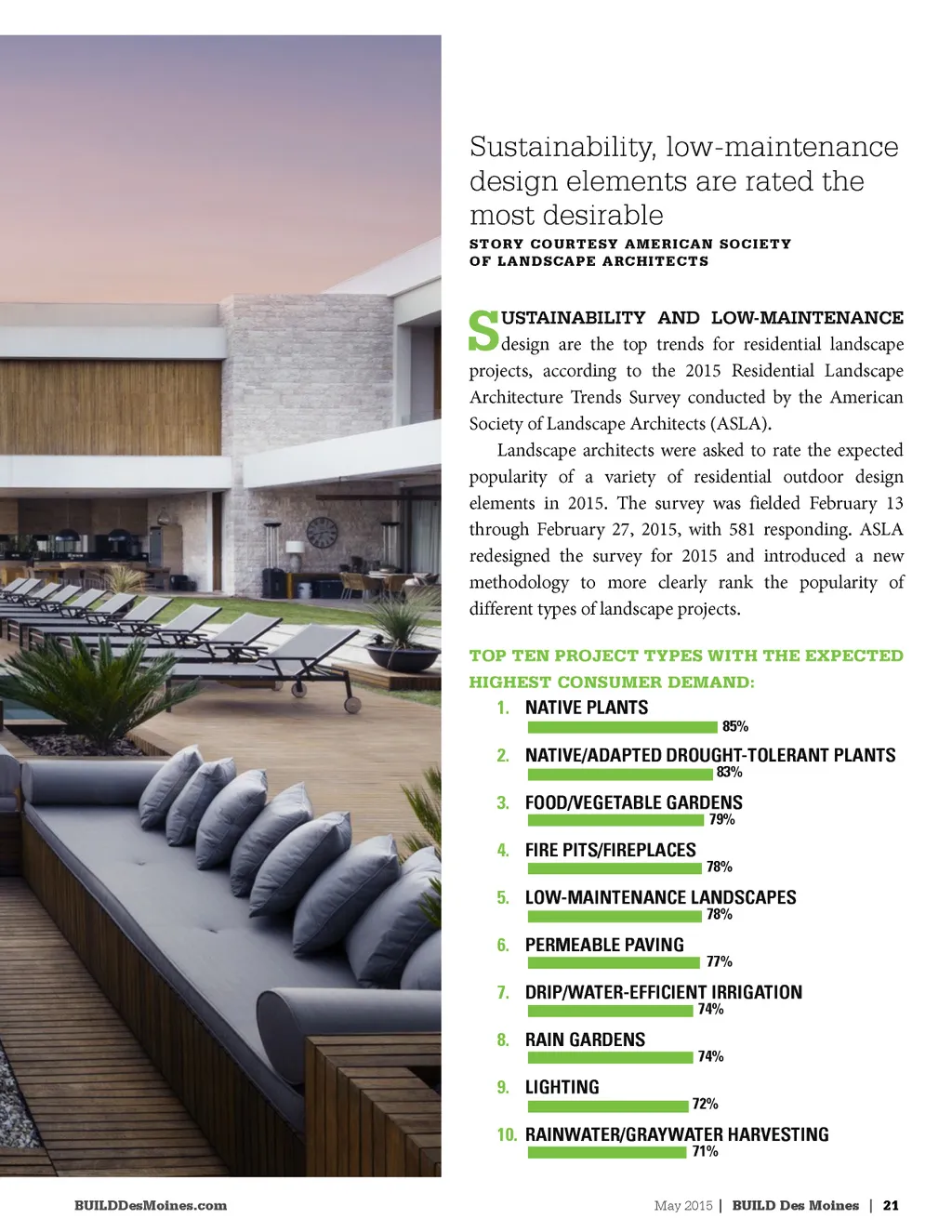 Sustainability, low-maintenance design elements are rated the most desirable

STORY COURTESY AMERICAN SOCIETY OF LANDSCAPE ARCHITECTS

SUSTAINABILITY AND LOW-MAINTENANCE design are the top trends for residential landscape projects, according to the 2015 Residential Landscape Architecture Trends Survey conducted by the American Society of Landscape Architects (ASLA).

Landscape architects were asked to rate the expected popularity of a variety of residential outdoor design elements in 2015. The survey was fielded February 13 through February 27, 2015, with 581 responding. ASLA redesigned the survey for 2015 and introduced a new methodology to more clearly rank the popularity of different types of landscape projects.

TOP TEN PROJECT TYPES WITH THE EXPECTED HIGHEST CONSUMER DEMAND:

1. NATIVE PLANTS
85%

2. NATIVE/ADAPTED DROUGHT-TOLERANT PLANTS
83%

3. FOOD/VEGETABLE GARDENS
79%

4. FIRE PITS/FIREPLACES
78%

5. LOW-MAINTENANCE LANDSCAPES
78%

6. PERMEABLE PAVING
77%

7. DRIP/WATER-EFFICIENT IRRIGATION
74%

8. RAIN GARDENS
74%

9. LIGHTING
72%

10. RAINWATER/GRAYWATER HARVESTING
71%

BUILDDesMoines.com

May 2015 | BUILD Des Moines | 21